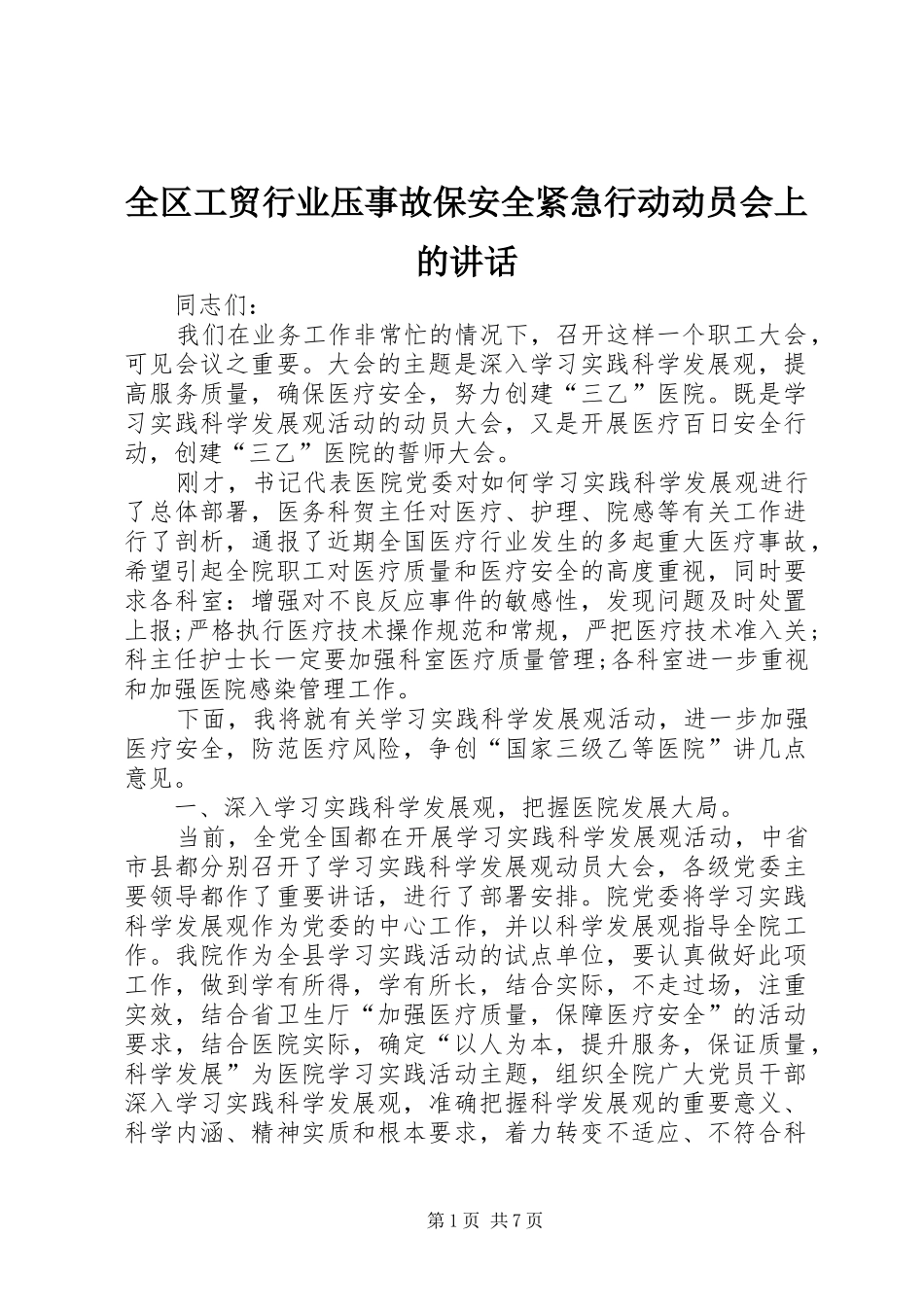 全区工贸行业压事故保安全紧急行动动员会上的讲话

同志们：

我们在业务工作非常忙的情况下，召开这样一个职工大会，可见会议之重要。大会的主题是深入学习实践科学发展观，提高服务质量，确保医疗安全，努力创建“三乙”医院。既是学习实践科学发展观活动的动员大会，又是开展医疗百日安全行动，创建“三乙”医院的誓师大会。

刚才，书记代表医院党委对如何学习实践科学发展观进行了总体部署，医务科贺主任对医疗、护理、院感等有关工作进行了剖析，通报了近期全国医疗行业发生的多起重大医疗事故，希望引起全院职工对医疗质量和医疗安全的高度重视，同时要求各科室：增强对不良反应事件的敏感性，发现问题及时处置上报；严格执行医疗技术操作规范和常规，严把医疗技术准入关；科主任护士长一定要加强科室医疗质量管理；各科室进一步重视和加强医院感染管理工作。

下面，我将就有关学习实践科学发展观活动，进一步加强医疗安全，防范医疗风险，争创“国家三级乙等医院”讲几点意见。

一、深入学习实践科学发展观，把握医院发展大局。

当前，全党全国都在开展学习实践科学发展观活动，中省市县都分别召开了学习实践科学发展观动员大会，各级党委主要领导都作了重要讲话，进行了部署安排。院党委将学习实践科学发展观作为党委的中心工作，并以科学发展观指导全院工作。我院作为全县学习实践活动的试点单位，要认真做好此项工作，做到学有所得，学有所长，结合实际，不走过场，注重实效，结合省卫生厅“加强医疗质量，保障医疗安全”的活动要求，结合医院实际，确定“以人为本，提升服务，保证质量，科学发展”为医院学习实践活动主题，组织全院广大党员干部深入学习实践科学发展观，准确把握科学发展观的重要意义、科学内涵、精神实质和根本要求，着力转变不适应、不符合科

第 1 页 共 7 页